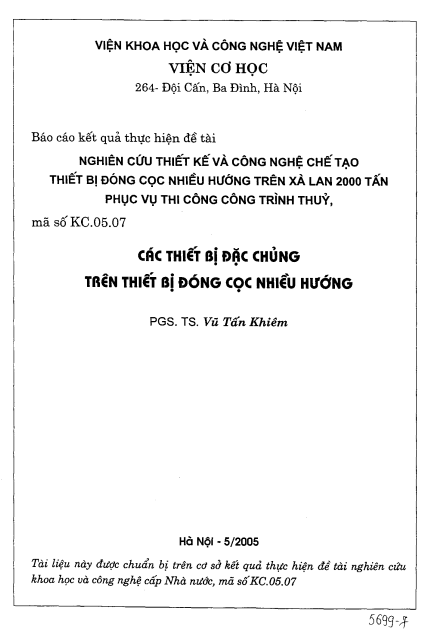 VIỆN KHOA HỌC VÀ CÔNG NGHỆ VIỆT NAM
VIỆN CƠ HỌC
264- Đội Cấn, Ba Đình, Hà Nội

Báo cáo kết quả thực hiện đề tài
NGHIÊN CỨU THIẾT KẾ VÀ CÔNG NGHỆ CHẾ TẠO THIẾT BỊ ĐÓNG CỌC NHIỀU HƯỚNG TRÊN XÀ LAN 2000 TẤN PHỤC VỤ THI CÔNG CÔNG TRÌNH THUỶ,
mã số KC.05.07

CÁC THIẾT BỊ ĐẶC CHỦNG
TRÊN THIẾT BỊ ĐÓNG CỌC NHIỀU HƯỚNG

PGS. TS. Vũ Tấn Khiêm

Hà Nội - 5/2005

Tài liệu này được chuẩn bị trên cơ sở kết quả thực hiện đề tài nghiên cứu khoa học và công nghệ cấp Nhà nước, mã số KC.05.07

5699-7